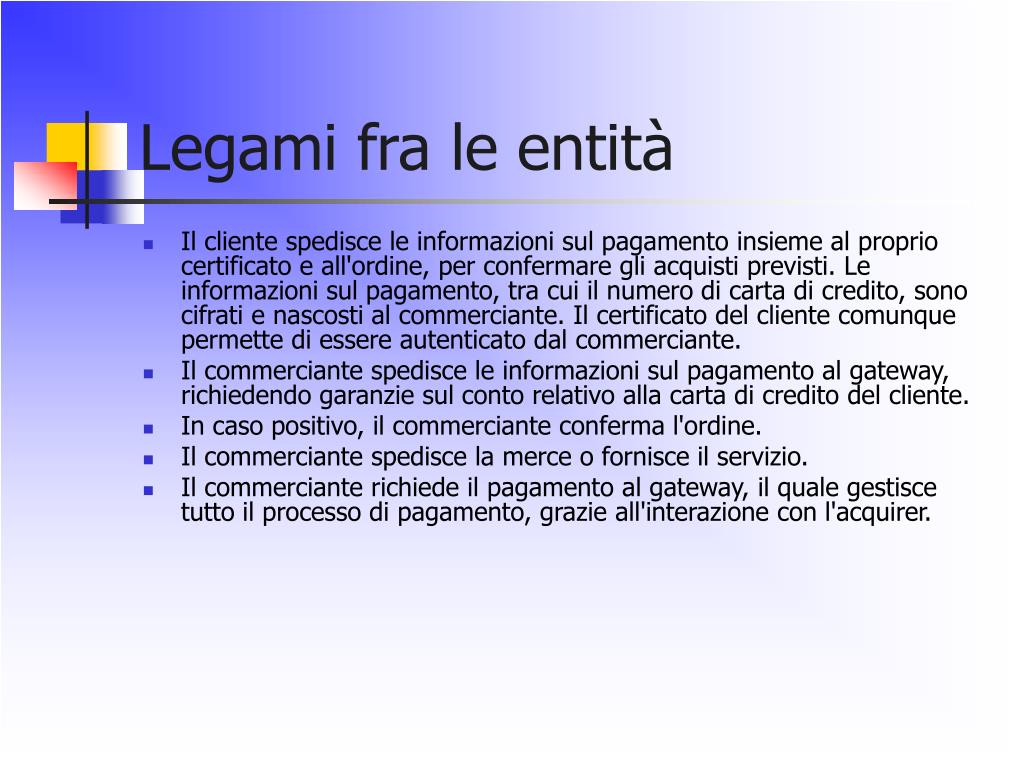 Legami fra le entità

- Il cliente spedisce le informazioni sul pagamento insieme al proprio certificato e all'ordine, per confermare gli acquisti previsti. Le informazioni sul pagamento, tra cui il numero di carta di credito, sono cifrati e nascosti al commerciante. Il certificato del cliente comunque permette di essere autenticato dal commerciante.
- Il commerciante spedisce le informazioni sul pagamento al gateway, richiedendo garanzie sul conto relativo alla carta di credito del cliente.
- In caso positivo, il commerciante conferma l'ordine.
- Il commerciante spedisce la merce o fornisce il servizio.
- Il commerciante richiede il pagamento al gateway, il quale gestisce tutto il processo di pagamento, grazie all'interazione con l'acquirer.